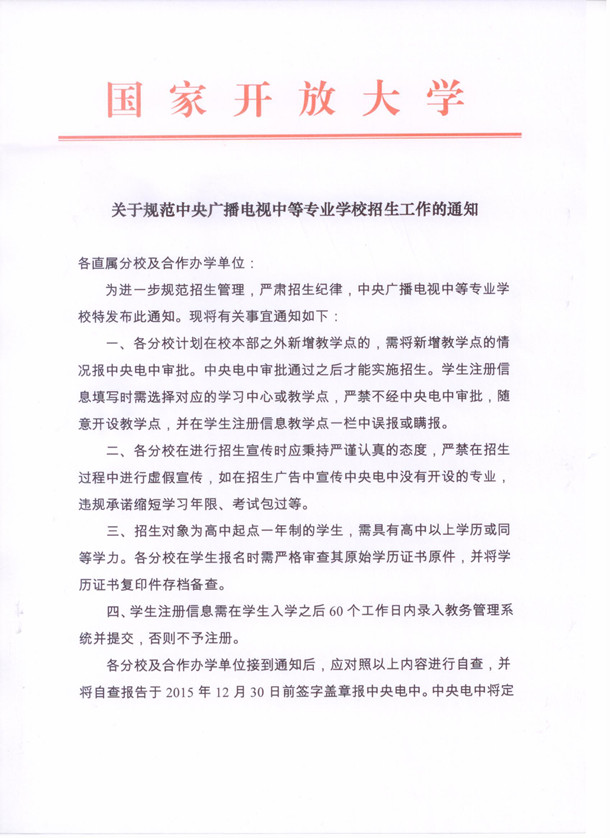 国家开放大学

关于规范中央广播电视中等专业学校招生工作的通知

各直属分校及合作办学单位：

为进一步规范招生管理，严肃招生纪律，中央广播电视中等专业学校特发布此通知。现将有关事宜通知如下：

一、各分校计划在校本部之外新增教学点的，需将新增教学点的情况报中央电中审批。中央电中审批通过之后才能实施招生。学生注册信息填写时需选择对应的学习中心或教学点，严禁不经中央电中审批，随意开设教学点，并在学生注册信息教学点一栏中误报或瞒报。

二、各分校在进行招生宣传时应秉持严谨认真的态度，严禁在招生过程中进行虚假宣传，如在招生广告中宣传中央电中没有开设的专业，违规承诺缩短学习年限、考试包过等。

三、招生对象为高中起点一年制的学生，需具有高中以上学历或同等学力。各分校在学生报名时需严格审查其原始学历证书原件，并将学历证书复印件存档备查。

四、学生注册信息需在学生入学之后 60 个工作日内录入教务管理系统并提交，否则不予注册。

各分校及合作办学单位接到通知后，应对照以上内容进行自查，并将自查报告于 2015 年 12 月 30 日前签字盖章报中央电中。中央电中将定